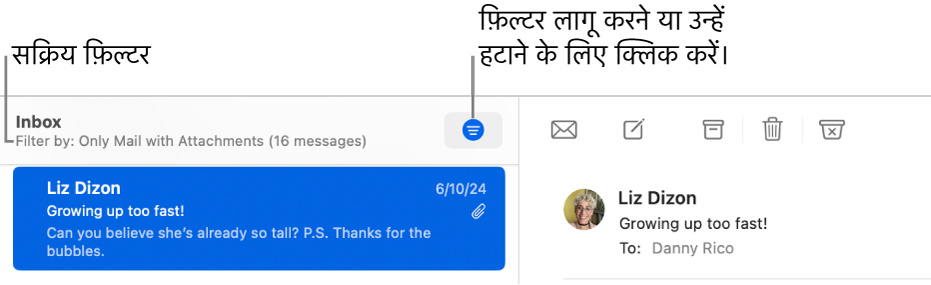 सक्रिय फ़िल्टर

फ़िल्टर लागू करने या उन्हें हटाने के लिए क्लिक करें।

Inbox
Filter by: Only Mail with Attachments (16 messages)

Liz Dizon
6/10/24
Growing up too fast!
Can you believe she's already so tall? P.S. Thanks for the bubbles.

Liz Dizon
Growing up too fast!
To: Danny Rico